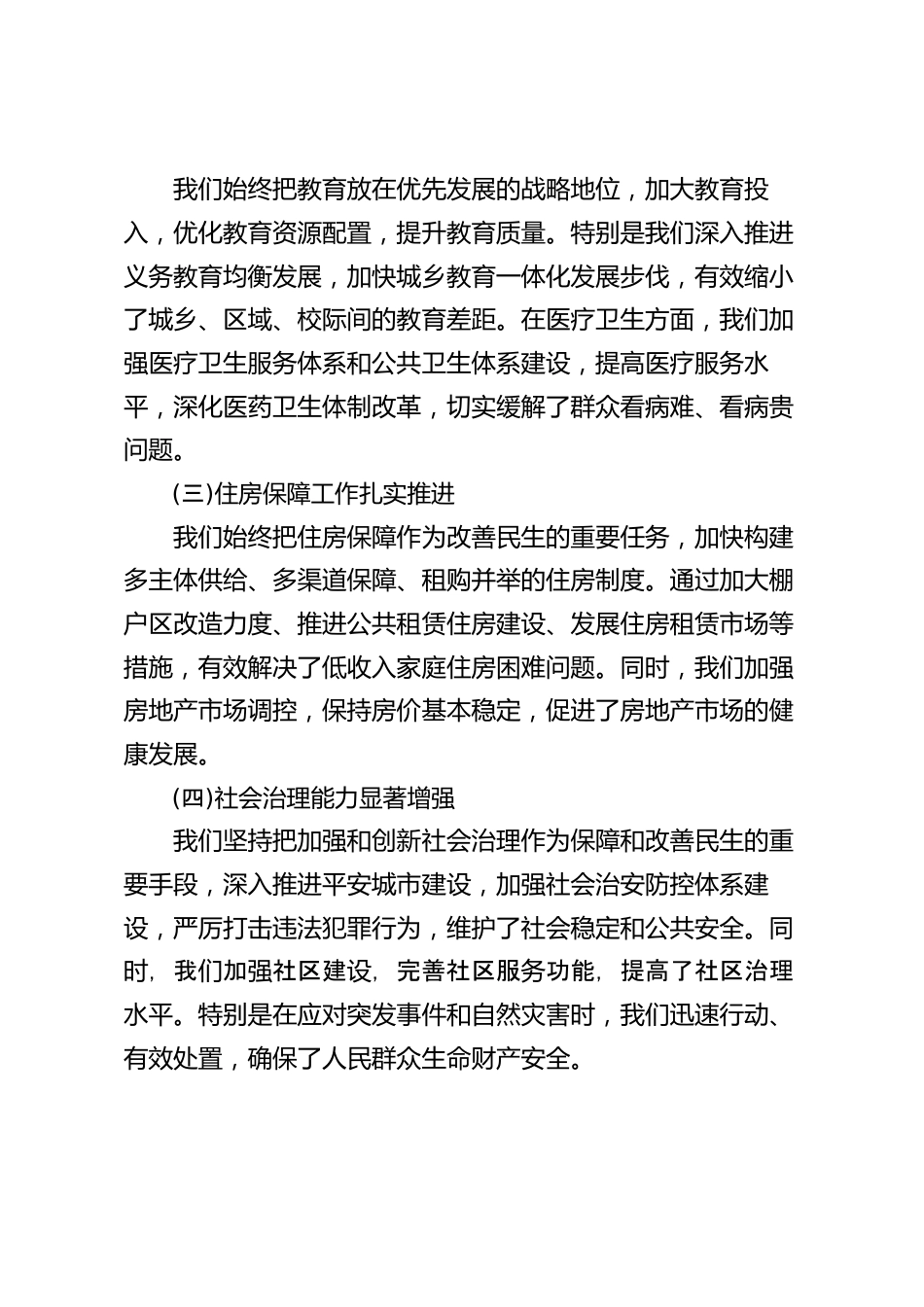 我们始终把教育放在优先发展的战略地位，加大教育投入，优化教育资源配置，提升教育质量。特别是我们深入推进义务教育均衡发展，加快城乡教育一体化发展步伐，有效缩小了城乡、区域、校际间的教育差距。在医疗卫生方面，我们加强医疗卫生服务体系和公共卫生体系建设，提高医疗服务水平，深化医药卫生体制改革，切实缓解了群众看病难、看病贵问题。

(三)住房保障工作扎实推进

我们始终把住房保障作为改善民生的重要任务，加快构建多主体供给、多渠道保障、租购并举的住房制度。通过加大棚户区改造力度、推进公共租赁住房建设、发展住房租赁市场等措施，有效解决了低收入家庭住房困难问题。同时，我们加强房地产市场调控，保持房价基本稳定，促进了房地产市场的健康发展。

(四)社会治理能力显著增强

我们坚持把加强和创新社会治理作为保障和改善民生的重要手段，深入推进平安城市建设，加强社会治安防控体系建设，严厉打击违法犯罪行为，维护了社会稳定和公共安全。同时，我们加强社区建设，完善社区服务功能，提高了社区治理水平。特别是在应对突发事件和自然灾害时，我们迅速行动、有效处置，确保了人民群众生命财产安全。